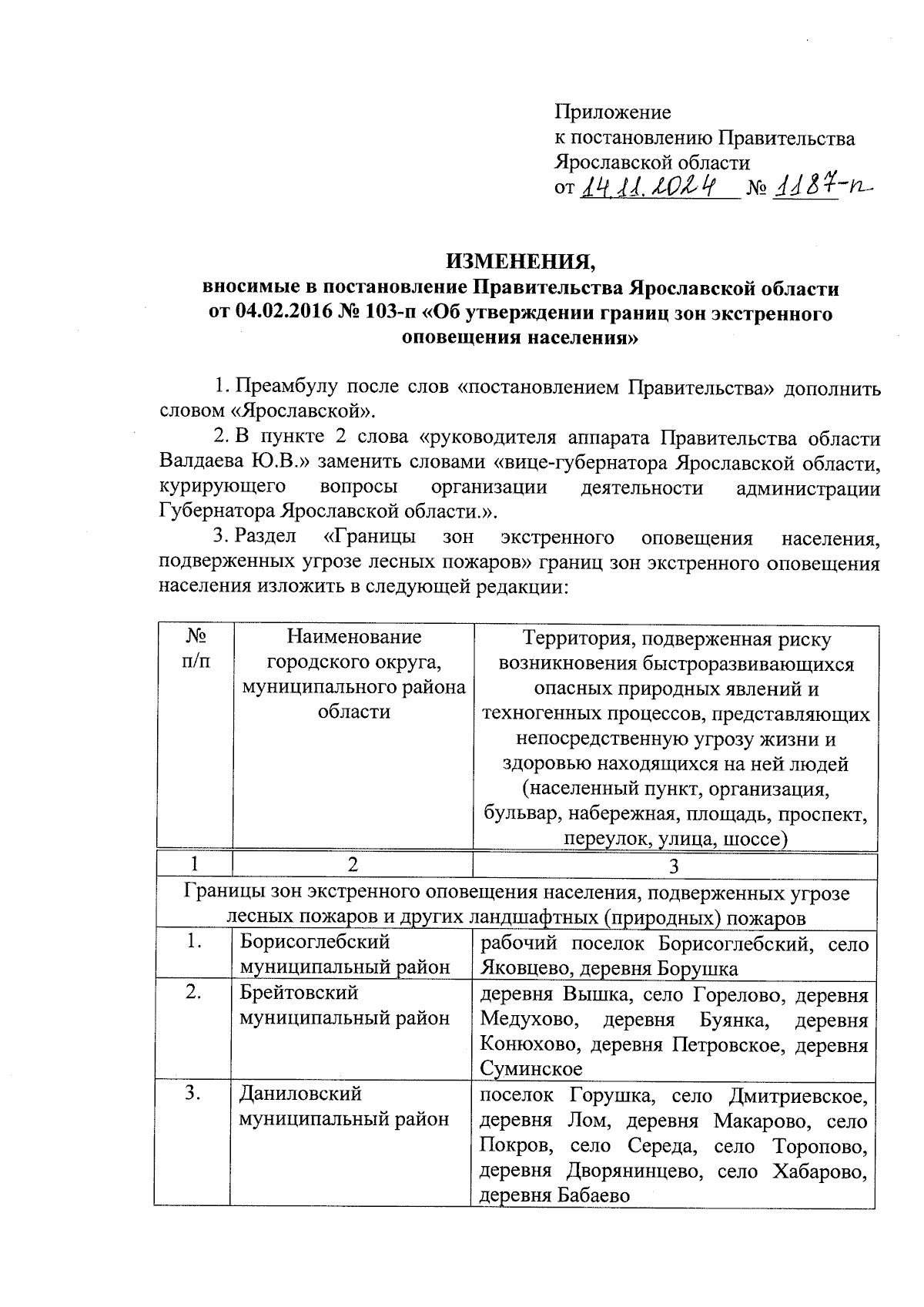 Приложение
к постановлению Правительства
Ярославской области
от 14.11.2024 № 1187-п

ИЗМЕНЕНИЯ,
вносимые в постановление Правительства Ярославской области от 04.02.2016 № 103-п «Об утверждении границ зон экстренного оповещения населения»

1. Преамбулу после слов «постановлением Правительства» дополнить словом «Ярославской».

2. В пункте 2 слова «руководителя аппарата Правительства области Валдаева Ю.В.» заменить словами «вице-губернатора Ярославской области, курирующего вопросы организации деятельности администрации Губернатора Ярославской области.».

3. Раздел «Границы зон экстренного оповещения населения, подверженных угрозе лесных пожаров» границ зон экстренного оповещения населения изложить в следующей редакции:

| № п/п | Наименование городского округа, муниципального района области | Территория, подверженная риску возникновения быстроразвивающихся опасных природных явлений и техногенных процессов, представляющих непосредственную угрозу жизни и здоровью находящихся на ней людей (населенный пункт, организация, бульвар, набережная, площадь, проспект, переулок, улица, шоссе) |
|---|---|---|
| 1 | 2 | 3 |
| Границы зон экстренного оповещения населения, подверженных угрозе лесных пожаров и других ландшафтных (природных) пожаров | | |
| 1. | Борисоглебский муниципальный район | рабочий поселок Борисоглебский, село Яковцево, деревня Борушка |
| 2. | Брейтовский муниципальный район | деревня Вышка, село Горелово, деревня Медухово, деревня Буянка, деревня Конюхово, деревня Петровское, деревня Суминское |
| 3. | Даниловский муниципальный район | поселок Горушка, село Дмитриевское, деревня Лом, деревня Макарово, село Покров, село Середа, село Торопово, деревня Дворянинцево, село Хабарово, деревня Бабаево |